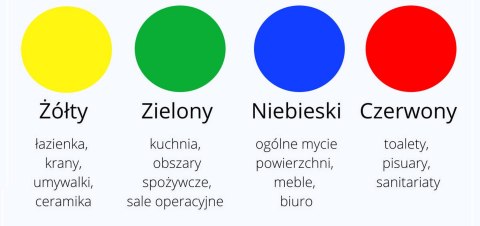 Żółty

łazienka, krany, umywalki, ceramika

Zielony

kuchnia, obszary spożywcze, sale operacyjne

Niebieski

ogólne mycie powierzchni, meble, biuro

Czerwony

toalety, pisuary, sanitariaty